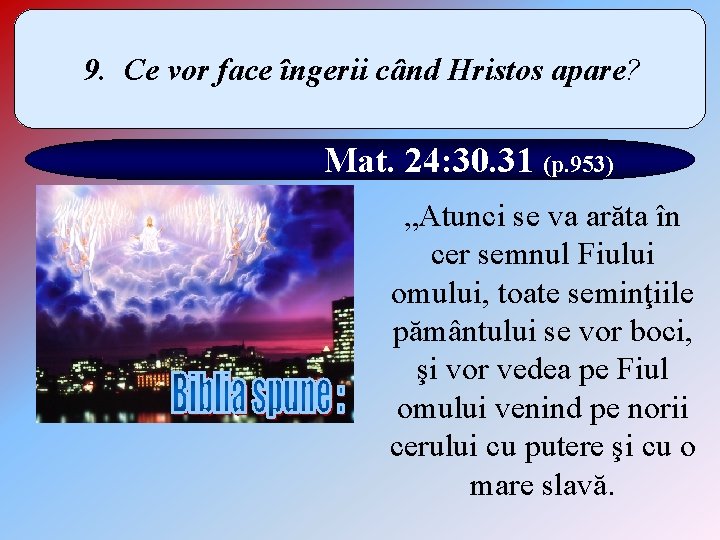 9. Ce vor face îngerii când Hristos apare?

Mat. 24:30.31 (p.953)

Biblia spune :

„Atunci se va arăta în cer semnul Fiului omului, toate seminţiile pământului se vor boci, şi vor vedea pe Fiul omului venind pe norii cerului cu putere şi cu o mare slavă.